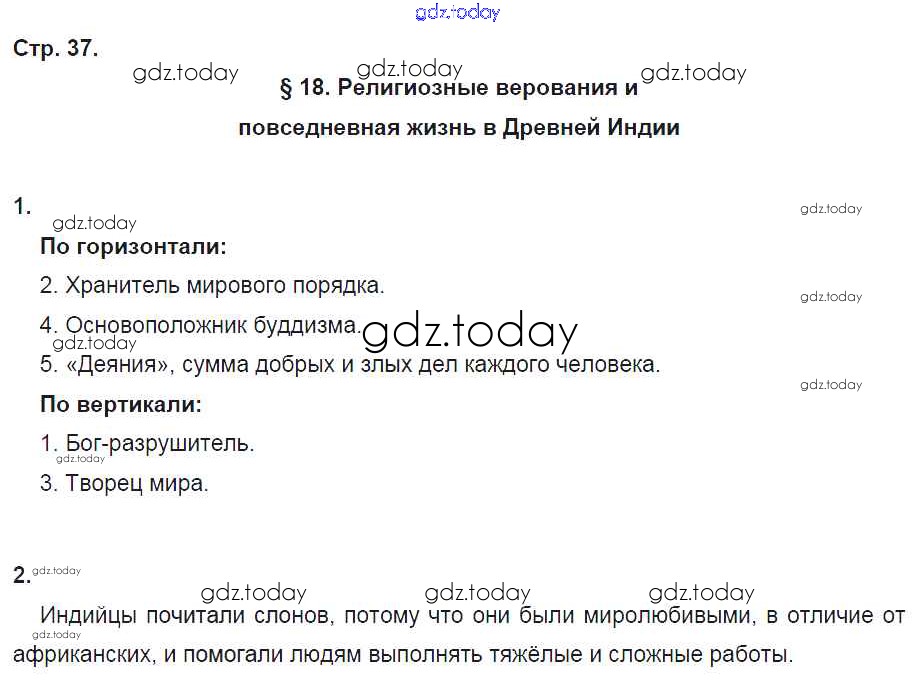 Стр. 37.

§ 18. Религиозные верования и повседневная жизнь в Древней Индии

1.

По горизонтали:

2. Хранитель мирового порядка.

4. Основоположник буддизма.

5. «Деяния», сумма добрых и злых дел каждого человека.

По вертикали:

1. Бог-разрушитель.

3. Творец мира.

2.

Индийцы почитали слонов, потому что они были миролюбивыми, в отличие от африканских, и помогали людям выполнять тяжёлые и сложные работы.

gdz.today